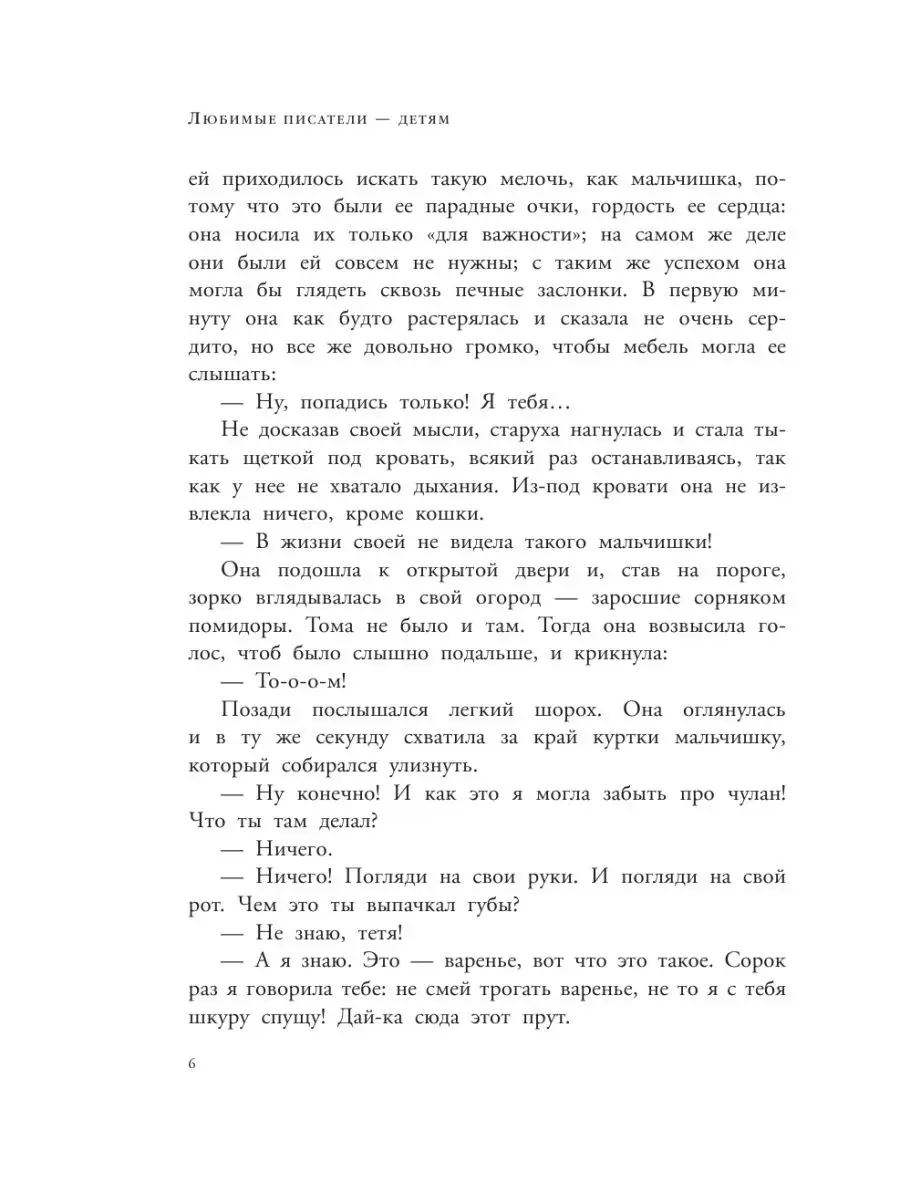 Любимые писатели — детям

ей приходилось искать такую мелочь, как мальчишка, потому что это были ее парадные очки, гордость ее сердца: она носила их только «для важности»; на самом же деле они были ей совсем не нужны; с таким же успехом она могла бы глядеть сквозь печные заслонки. В первую минуту она как будто растерялась и сказала не очень сердито, но все же довольно громко, чтобы мебель могла ее слышать:

— Ну, попадись только! Я тебя…

Не досказав своей мысли, старуха нагнулась и стала тыкать щеткой под кровать, всякий раз останавливаясь, так как у нее не хватало дыхания. Из-под кровати она не извлекла ничего, кроме кошки.

— В жизни своей не видела такого мальчишки!

Она подошла к открытой двери и, став на пороге, зорко вглядывалась в свой огород — заросшие сорняком помидоры. Тома не было и там. Тогда она возвысила голос, чтоб было слышно подальше, и крикнула:

— То-о-о-м!

Позади послышался легкий шорох. Она оглянулась и в ту же секунду схватила за край куртки мальчишку, который собирался улизнуть.

— Ну конечно! И как это я могла забыть про чулан! Что ты там делал?

— Ничего.

— Ничего! Погляди на свои руки. И погляди на свой рот. Чем это ты выпачкал губы?

— Не знаю, тетя!

— А я знаю. Это — варенье, вот что это такое. Сорок раз я говорила тебе: не смей трогать варенье, не то я с тебя шкуру спущу! Дай-ка сюда этот прут.

6